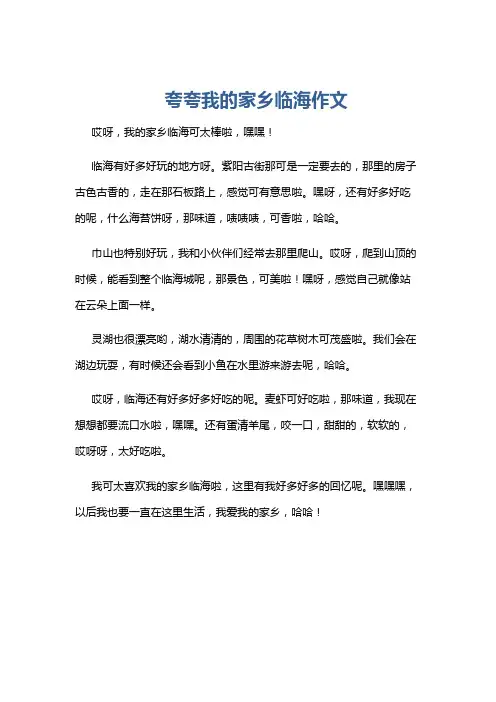 夸夸我的家乡临海作文

哎呀，我的家乡临海可太棒啦，嘿嘿！

临海有好多好玩的地方呀。紫阳古街那可是一定要去的，那里的房子古色古香的，走在那石板路上，感觉可有意思啦。嘿呀，还有好多好吃的呢，什么海苔饼呀，那味道，啧啧啧，可香啦，哈哈。

巾山也特别好玩，我和小伙伴们经常去那里爬山。哎呀，爬到山顶的时候，能看到整个临海城呢，那景色，可美啦！嘿呀，感觉自己就像站在云朵上面一样。

灵湖也很漂亮哟，湖水清清的，周围的花草树木可茂盛啦。我们会在湖边玩耍，有时候还会看到小鱼在水里游来游去呢，哈哈。

哎呀，临海还有好多好多好吃的呢。麦虾可好吃啦，那味道，我现在想想都要流口水啦，嘿嘿。还有蛋清羊尾，咬一口，甜甜的，软软的，哎呀呀，太好吃啦。

我可太喜欢我的家乡临海啦，这里有我好多好多的回忆呢。嘿嘿嘿，以后我也要一直在这里生活，我爱我的家乡，哈哈！